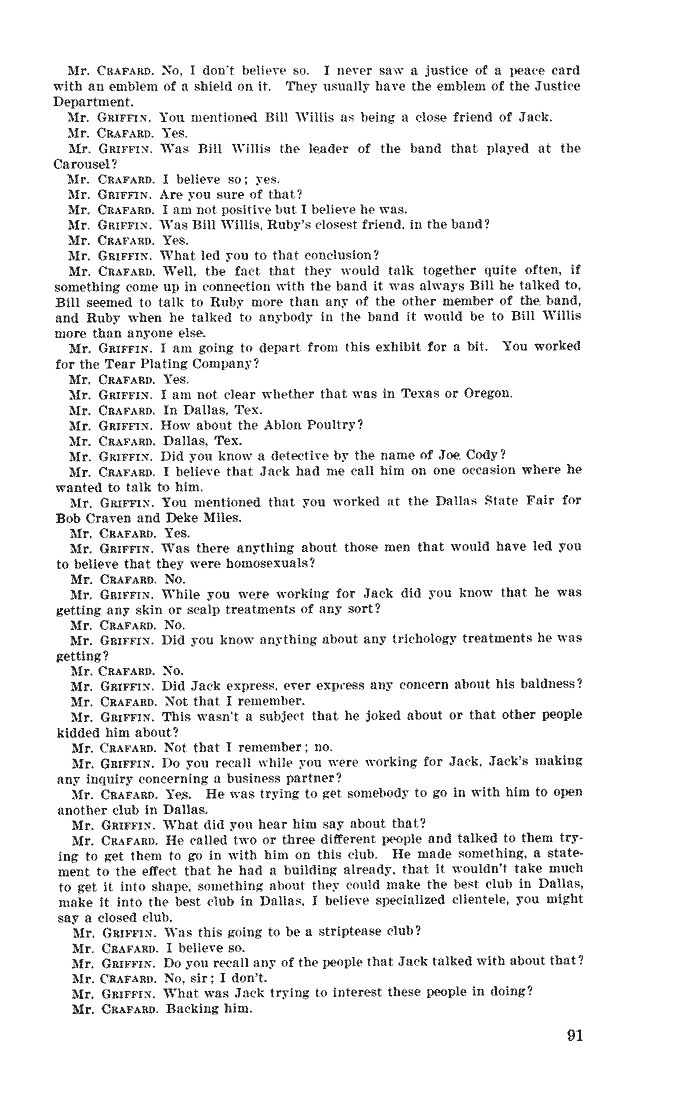 Mr. CRAFARD. No, I don't believe so. I never saw a justice of a peace card with an emblem of a shield on it. They usually have the emblem of the Justice Department.

Mr. GRIFFIN. You mentioned Bill Willis as being a close friend of Jack.

Mr. CRAFARD. Yes.

Mr. GRIFFIN. Was Bill Willis the leader of the band that played at the Carousel?

Mr. CRAFARD. I believe so; yes.

Mr. GRIFFIN. Are you sure of that?

Mr. CRAFARD. I am not positive but I believe he was.

Mr. GRIFFIN. Was Bill Willis, Ruby's closest friend, in the band?

Mr. CRAFARD. Yes.

Mr. GRIFFIN. What led you to that conclusion?

Mr. CRAFARD. Well, the fact that they would talk together quite often, if something come up in connection with the band it was always Bill he talked to, Bill seemed to talk to Ruby more than any of the other member of the band, and Ruby when he talked to anybody in the band it would be to Bill Willis more than anyone else.

Mr. GRIFFIN. I am going to depart from this exhibit for a bit. You worked for the Tear Plating Company?

Mr. CRAFARD. Yes.

Mr. GRIFFIN. I am not clear whether that was in Texas or Oregon.

Mr. CRAFARD. In Dallas, Tex.

Mr. GRIFFIN. How about the Ablon Poultry?

Mr. CRAFARD. Dallas, Tex.

Mr. GRIFFIN. Did you know a detective by the name of Joe Cody?

Mr. CRAFARD. I believe that Jack had me call him on one occasion where he wanted to talk to him.

Mr. GRIFFIN. You mentioned that you worked at the Dallas State Fair for Bob Craven and Deke Miles.

Mr. CRAFARD. Yes.

Mr. GRIFFIN. Was there anything about those men that would have led you to believe that they were homosexuals?

Mr. CRAFARD. No.

Mr. GRIFFIN. While you were working for Jack did you know that he was getting any skin or scalp treatments of any sort?

Mr. CRAFARD. No.

Mr. GRIFFIN. Did you know anything about any trichology treatments he was getting?

Mr. CRAFARD. No.

Mr. GRIFFIN. Did Jack express, ever express any concern about his baldness?

Mr. CRAFARD. Not that I remember.

Mr. GRIFFIN. This wasn't a subject that he joked about or that other people kidded him about?

Mr. CRAFARD. Not that I remember; no.

Mr. GRIFFIN. Do you recall while you were working for Jack, Jack's making any inquiry concerning a business partner?

Mr. CRAFARD. Yes. He was trying to get somebody to go in with him to open another club in Dallas.

Mr. GRIFFIN. What did you hear him say about that?

Mr. CRAFARD. He called two or three different people and talked to them trying to get them to go in with him on this club. He made something, a statement to the effect that he had a building already, that it wouldn't take much to get it into shape, something about they could make the best club in Dallas, make it into the best club in Dallas, I believe specialized clientele, you might say a closed club.

Mr. GRIFFIN. Was this going to be a striptease club?

Mr. CRAFARD. I believe so.

Mr. GRIFFIN. Do you recall any of the people that Jack talked with about that?

Mr. CRAFARD. No, sir; I don't.

Mr. GRIFFIN. What was Jack trying to interest these people in doing?

Mr. CRAFARD. Backing him.

91